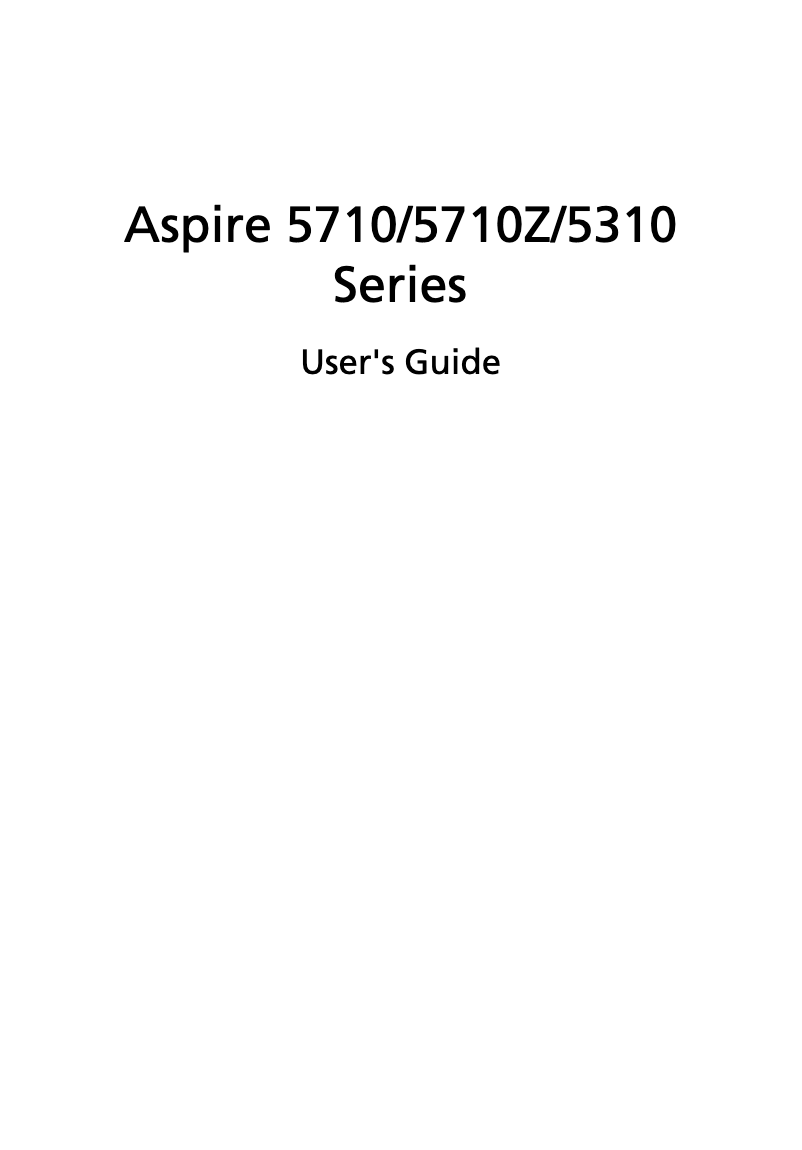 Aspire 5710/5710Z/5310 Series

User's Guide